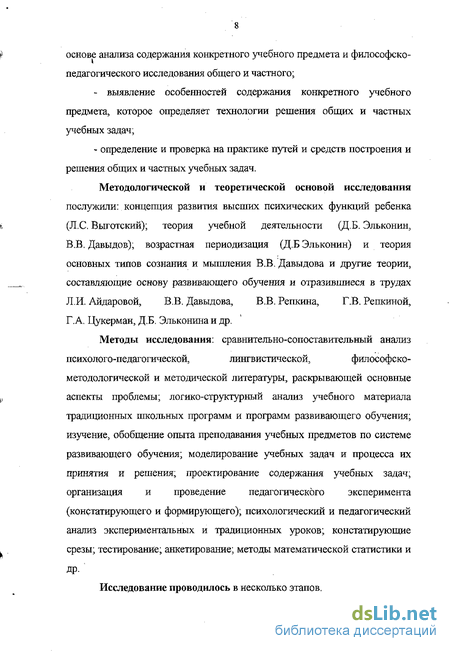 8

основе анализа содержания конкретного учебного предмета и философско-педагогического исследования общего и частного;

- выявление особенностей содержания конкретного учебного предмета, которое определяет технологии решения общих и частных учебных задач;

- определение и проверка на практике путей и средств построения и решения общих и частных учебных задач.

Методологической и теоретической основой исследования послужили: концепция развития высших психических функций ребенка (Л.С. Выготский); теория учебной деятельности (Д.Б. Эльконин, В.В. Давыдов); возрастная периодизация (Д.Б Эльконин) и теория основных типов сознания и мышления В.В. Давыдова и другие теории, составляющие основу развивающего обучения и отразившиеся в трудах Л.И. Айдаровой, В.В. Давыдова, В.В. Репкина, Г.В. Репкиной, Г.А. Цукерман, Д.Б. Эльконина и др.

Методы исследования: сравнительно-сопоставительный анализ психолого-педагогической, лингвистической, философско-методологической и методической литературы, раскрывающей основные аспекты проблемы; логико-структурный анализ учебного материала традиционных школьных программ и программ развивающего обучения; изучение, обобщение опыта преподавания учебных предметов по системе развивающего обучения; моделирование учебных задач и процесса их принятия и решения; проектирование содержания учебных задач; организация и проведение педагогического эксперимента (констатирующего и формирующего); психологический и педагогический анализ экспериментальных и традиционных уроков; констатирующие срезы; тестирование; анкетирование; методы математической статистики и др.

Исследование проводилось в несколько этапов.

dsLib.net
библиотека диссертаций